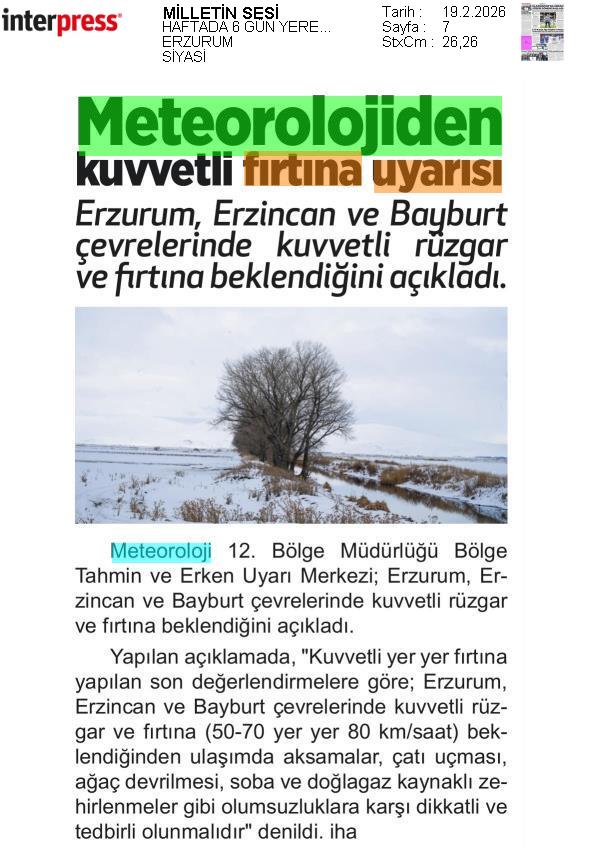 interpress

MİLLETİN SESİ
HAFTADA 6 GÜN YERE...
ERZURUM
SİYASİ

Tarih : 19.2.2026
Sayfa : 7
StxCm : 26,26

Meteorolojiden kuvvetli fırtına uyarısı

Erzurum, Erzincan ve Bayburt çevrelerinde kuvvetli rüzgar ve fırtına beklendiğini açıkladı.

Meteoroloji 12. Bölge Müdürlüğü Bölge Tahmin ve Erken Uyarı Merkezi; Erzurum, Erzincan ve Bayburt çevrelerinde kuvvetli rüzgar ve fırtına beklendiğini açıkladı.

Yapılan açıklamada, "Kuvvetli yer yer fırtına yapılan son değerlendirmelere göre; Erzurum, Erzincan ve Bayburt çevrelerinde kuvvetli rüzgar ve fırtına (50-70 yer yer 80 km/saat) beklendiğinden ulaşımda aksamalar, çatı uçması, ağaç devrilmesi, soba ve doğlagaz kaynaklı zehirlenmeler gibi olumsuzluklara karşı dikkatli ve tedbirli olunmalıdır" denildi. iha